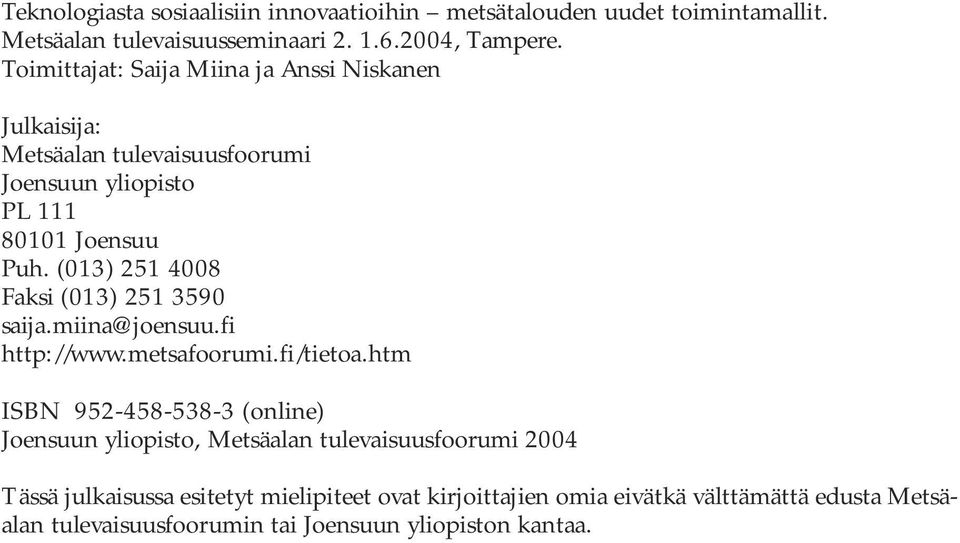 Teknologiasta sosiaalisiin innovaatioihin – metsätalouden uudet toimintamallit.
Metsäalan tulevaisuusseminaari 2. 1.6.2004, Tampere.
Toimittajat: Saija Miina ja Anssi Niskanen

Julkaisija:
Metsäalan tulevaisuusfoorumi
Joensuun yliopisto
PL 111
80101 Joensuu
Puh. (013) 251 4008
Faksi (013) 251 3590
saija.miina@joensuu.fi
http://www.metsafoorumi.fi/tietoa.htm

ISBN 952-458-538-3 (online)
Joensuun yliopisto, Metsäalan tulevaisuusfoorumi 2004

Tässä julkaisussa esitetyt mielipiteet ovat kirjoittajien omia eivätkä välttämättä edusta Metsäalan tulevaisuusfoorumin tai Joensuun yliopiston kantaa.